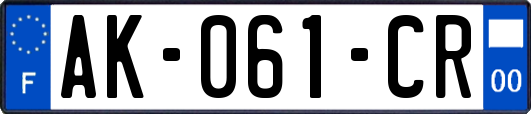 F
AK-061-CR
00